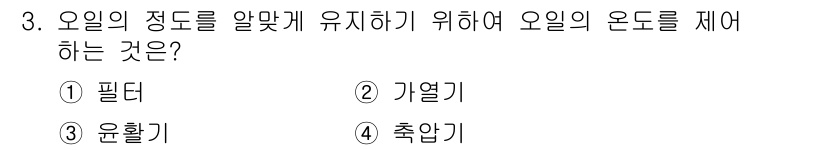 3. 오일의 정도를 알맞게 유지하기 위하여 오일의 온도를 제어하는 것은?

① 필터
② 가열기
③ 윤활기
④ 축압기